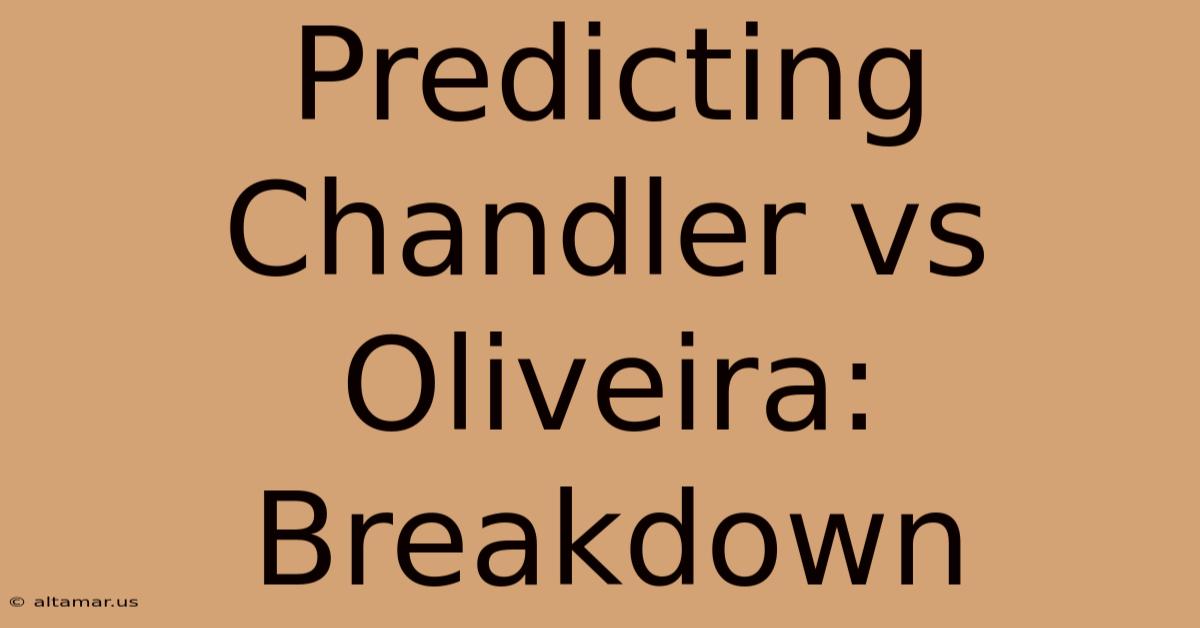 Predicting Chandler vs Oliveira: Breakdown

© altamar.us